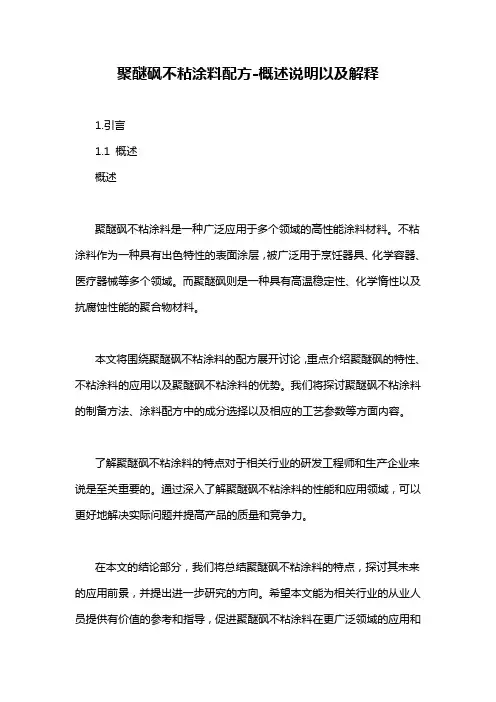 聚醚砜不粘涂料配方-概述说明以及解释

1.引言

1.1 概述

概述

聚醚砜不粘涂料是一种广泛应用于多个领域的高性能涂料材料。不粘涂料作为一种具有出色特性的表面涂层，被广泛用于烹饪器具、化学容器、医疗器械等多个领域。而聚醚砜则是一种具有高温稳定性、化学惰性以及抗腐蚀性能的聚合物材料。

本文将围绕聚醚砜不粘涂料的配方展开讨论，重点介绍聚醚砜的特性、不粘涂料的应用以及聚醚砜不粘涂料的优势。我们将探讨聚醚砜不粘涂料的制备方法、涂料配方中的成分选择以及相应的工艺参数等方面内容。

了解聚醚砜不粘涂料的特点对于相关行业的研发工程师和生产企业来说是至关重要的。通过深入了解聚醚砜不粘涂料的性能和应用领域，可以更好地解决实际问题并提高产品的质量和竞争力。

在本文的结论部分，我们将总结聚醚砜不粘涂料的特点，探讨其未来的应用前景，并提出进一步研究的方向。希望本文能为相关行业的从业人员提供有价值的参考和指导，促进聚醚砜不粘涂料在更广泛领域的应用和